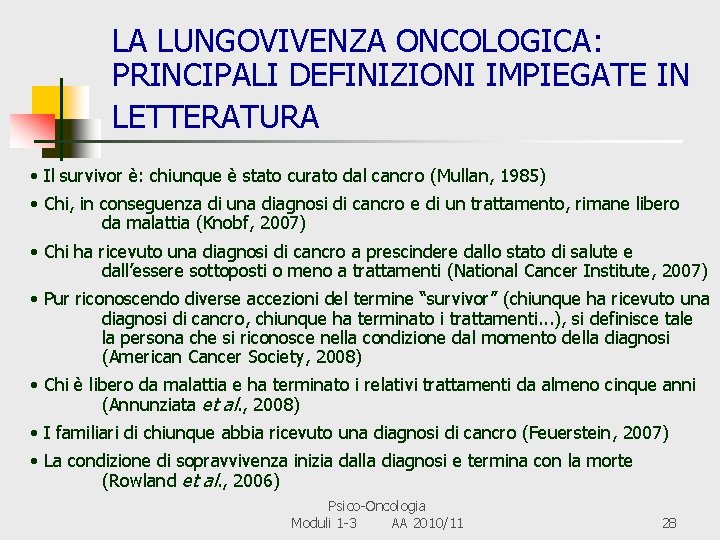 LA LUNGOVIVENZA ONCOLOGICA: PRINCIPALI DEFINIZIONI IMPIEGATE IN LETTERATURA

• Il survivor è: chiunque è stato curato dal cancro (Mullan, 1985)

• Chi, in conseguenza di una diagnosi di cancro e di un trattamento, rimane libero da malattia (Knobf, 2007)

• Chi ha ricevuto una diagnosi di cancro a prescindere dallo stato di salute e dall'essere sottoposti o meno a trattamenti (National Cancer Institute, 2007)

• Pur riconoscendo diverse accezioni del termine "survivor" (chiunque ha ricevuto una diagnosi di cancro, chiunque ha terminato i trattamenti...), si definisce tale la persona che si riconosce nella condizione dal momento della diagnosi (American Cancer Society, 2008)

• Chi è libero da malattia e ha terminato i relativi trattamenti da almeno cinque anni (Annunziata et al., 2008)

• I familiari di chiunque abbia ricevuto una diagnosi di cancro (Feuerstein, 2007)

• La condizione di sopravvivenza inizia dalla diagnosi e termina con la morte (Rowland et al., 2006)

Psico-Oncologia
Moduli 1-3 AA 2010/11

28